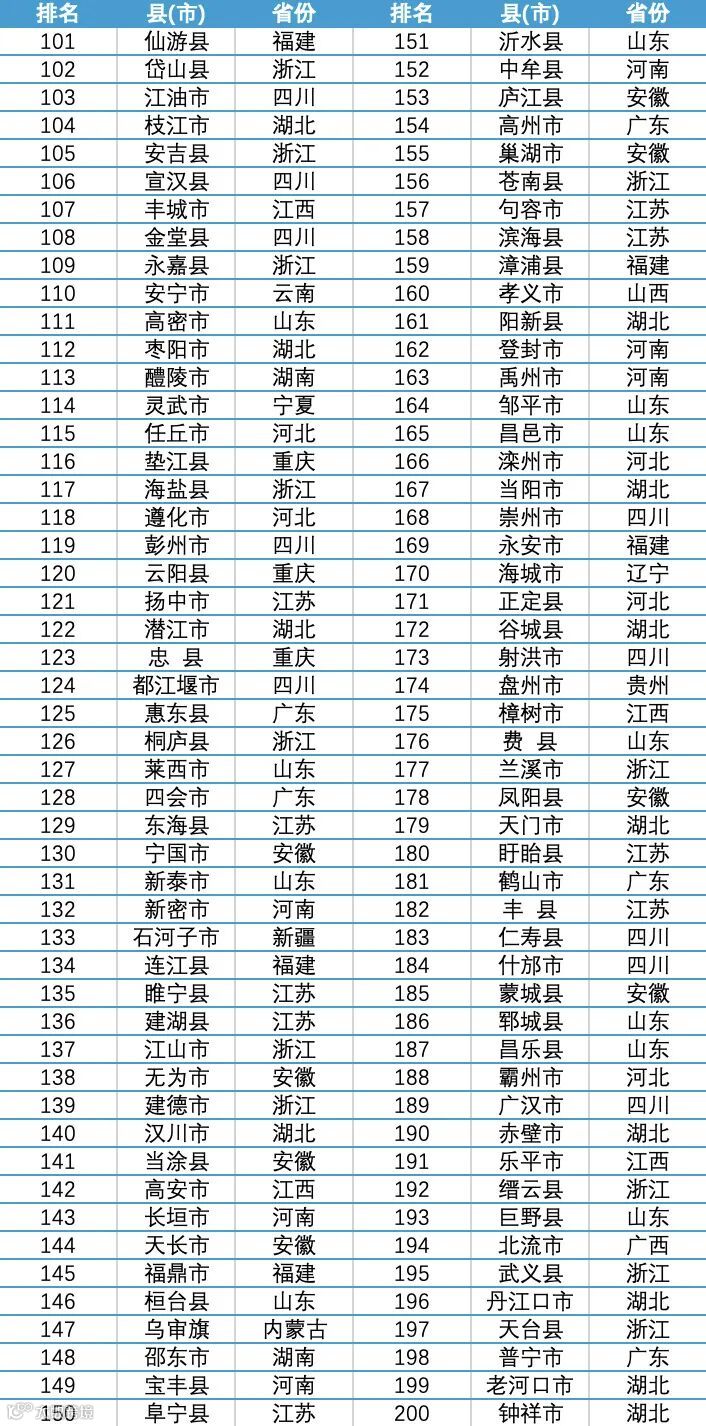 | 排名 | 县(市) | 省份 | 排名 | 县(市) | 省份 |
|---|---|---|---|---|---|
| 101 | 仙游县 | 福建 | 151 | 沂水县 | 山东 |
| 102 | 岱山县 | 浙江 | 152 | 中牟县 | 河南 |
| 103 | 江油市 | 四川 | 153 | 庐江县 | 安徽 |
| 104 | 枝江市 | 湖北 | 154 | 高州市 | 广东 |
| 105 | 安吉县 | 浙江 | 155 | 巢湖市 | 安徽 |
| 106 | 宣汉县 | 四川 | 156 | 苍南县 | 浙江 |
| 107 | 丰城市 | 江西 | 157 | 句容市 | 江苏 |
| 108 | 金堂县 | 四川 | 158 | 滨海县 | 江苏 |
| 109 | 永嘉县 | 浙江 | 159 | 漳浦县 | 福建 |
| 110 | 安宁市 | 云南 | 160 | 孝义市 | 山西 |
| 111 | 高密市 | 山东 | 161 | 阳新县 | 湖北 |
| 112 | 枣阳市 | 湖北 | 162 | 登封市 | 河南 |
| 113 | 醴陵市 | 湖南 | 163 | 禹州市 | 河南 |
| 114 | 灵武市 | 宁夏 | 164 | 邹平市 | 山东 |
| 115 | 任丘市 | 河北 | 165 | 昌邑市 | 山东 |
| 116 | 垫江县 | 重庆 | 166 | 滦州市 | 河北 |
| 117 | 海盐县 | 浙江 | 167 | 当阳市 | 湖北 |
| 118 | 遵化市 | 河北 | 168 | 崇州市 | 四川 |
| 119 | 彭州市 | 四川 | 169 | 永安市 | 福建 |
| 120 | 云阳县 | 重庆 | 170 | 海城市 | 辽宁 |
| 121 | 扬中市 | 江苏 | 171 | 正定县 | 河北 |
| 122 | 潜江市 | 湖北 | 172 | 谷城县 | 湖北 |
| 123 | 忠 县 | 重庆 | 173 | 射洪市 | 四川 |
| 124 | 都江堰市 | 四川 | 174 | 盘州市 | 贵州 |
| 125 | 惠东县 | 广东 | 175 | 樟树市 | 江西 |
| 126 | 桐庐县 | 浙江 | 176 | 费 县 | 山东 |
| 127 | 莱西市 | 山东 | 177 | 兰溪市 | 浙江 |
| 128 | 四会市 | 广东 | 178 | 凤阳县 | 安徽 |
| 129 | 东海县 | 江苏 | 179 | 天门市 | 湖北 |
| 130 | 宁国市 | 安徽 | 180 | 盱眙县 | 江苏 |
| 131 | 新泰市 | 山东 | 181 | 鹤山市 | 广东 |
| 132 | 新密市 | 河南 | 182 | 丰 县 | 江苏 |
| 133 | 石河子市 | 新疆 | 183 | 仁寿县 | 四川 |
| 134 | 连江县 | 福建 | 184 | 什邡市 | 四川 |
| 135 | 睢宁县 | 江苏 | 185 | 蒙城县 | 安徽 |
| 136 | 建湖县 | 江苏 | 186 | 郓城县 | 山东 |
| 137 | 江山市 | 浙江 | 187 | 昌乐县 | 山东 |
| 138 | 无为市 | 安徽 | 188 | 霸州市 | 河北 |
| 139 | 建德市 | 浙江 | 189 | 广汉市 | 四川 |
| 140 | 汉川市 | 湖北 | 190 | 赤壁市 | 湖北 |
| 141 | 当涂县 | 安徽 | 191 | 乐平市 | 江西 |
| 142 | 高安市 | 江西 | 192 | 缙云县 | 浙江 |
| 143 | 长垣市 | 河南 | 193 | 巨野县 | 山东 |
| 144 | 天长市 | 安徽 | 194 | 北流市 | 广西 |
| 145 | 福鼎市 | 福建 | 195 | 武义县 | 浙江 |
| 146 | 桓台县 | 山东 | 196 | 丹江口市 | 湖北 |
| 147 | 乌审旗 | 内蒙古 | 197 | 天台县 | 浙江 |
| 148 | 邵东市 | 湖南 | 198 | 普宁市 | 广东 |
| 149 | 宝丰县 | 河南 | 199 | 老河口市 | 湖北 |
| 150 | 阜宁县 | 江苏 | 200 | 钟祥市 | 湖北 |